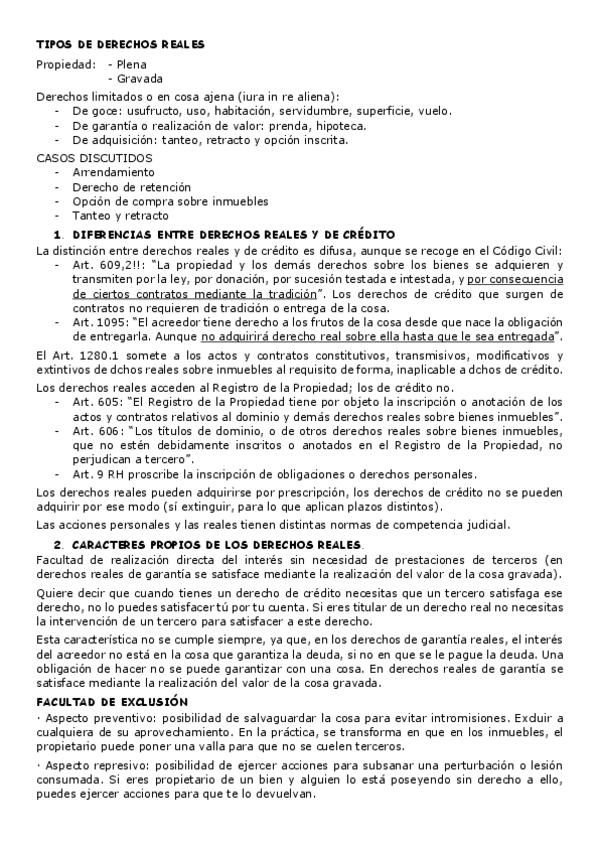 TIPOS DE DERECHOS REALES

Propiedad: - Plena
- Gravada

Derechos limitados o en cosa ajena (iura in re aliena):
- De goce: usufructo, uso, habitación, servidumbre, superficie, vuelo.
- De garantía o realización de valor: prenda, hipoteca.
- De adquisición: tanteo, retracto y opción inscrita.

CASOS DISCUTIDOS
- Arrendamiento
- Derecho de retención
- Opción de compra sobre inmuebles
- Tanteo y retracto

1. DIFERENCIAS ENTRE DERECHOS REALES Y DE CRÉDITO

La distinción entre derechos reales y de crédito es difusa, aunque se recoge en el Código Civil:
- Art. 609,2!!: "La propiedad y los demás derechos sobre los bienes se adquieren y transmiten por la ley, por donación, por sucesión testada e intestada, y por consecuencia de ciertos contratos mediante la tradición". Los derechos de crédito que surgen de contratos no requieren de tradición o entrega de la cosa.
- Art. 1095: "El acreedor tiene derecho a los frutos de la cosa desde que nace la obligación de entregarla. Aunque no adquirirá derecho real sobre ella hasta que le sea entregada".

El Art. 1280.1 somete a los actos y contratos constitutivos, transmisivos, modificativos y extintivos de dchos reales sobre inmuebles al requisito de forma, inaplicable a dchos de crédito.

Los derechos reales acceden al Registro de la Propiedad; los de crédito no.
- Art. 605: "El Registro de la Propiedad tiene por objeto la inscripción o anotación de los actos y contratos relativos al dominio y demás derechos reales sobre bienes inmuebles".
- Art. 606: "Los títulos de dominio, o de otros derechos reales sobre bienes inmuebles, que no estén debidamente inscritos o anotados en el Registro de la Propiedad, no perjudican a tercero".
- Art. 9 RH proscribe la inscripción de obligaciones o derechos personales.

Los derechos reales pueden adquirirse por prescripción, los derechos de crédito no se pueden adquirir por ese modo (sí extinguir, para lo que aplican plazos distintos).

Las acciones personales y las reales tienen distintas normas de competencia judicial.

2. CARACTERES PROPIOS DE LOS DERECHOS REALES.

Facultad de realización directa del interés sin necesidad de prestaciones de terceros (en derechos reales de garantía se satisface mediante la realización del valor de la cosa gravada).

Quiere decir que cuando tienes un derecho de crédito necesitas que un tercero satisfaga ese derecho, no lo puedes satisfacer tú por tu cuenta. Si eres titular de un derecho real no necesitas la intervención de un tercero para satisfacer a este derecho.

Esta característica no se cumple siempre, ya que, en los derechos de garantía reales, el interés del acreedor no está en la cosa que garantiza la deuda, si no en que se le pague la deuda. Una obligación de hacer no se puede garantizar con una cosa. En derechos reales de garantía se satisface mediante la realización del valor de la cosa gravada.

FACULTAD DE EXCLUSIÓN

· Aspecto preventivo: posibilidad de salvaguardar la cosa para evitar intromisiones. Excluir a cualquiera de su aprovechamiento. En la práctica, se transforma en que en los inmuebles, el propietario puede poner una valla para que no se cuelen terceros.

· Aspecto represivo: posibilidad de ejercer acciones para subsanar una perturbación o lesión consumada. Si eres propietario de un bien y alguien lo está poseyendo sin derecho a ello, puedes ejercer acciones para que te lo devuelvan.